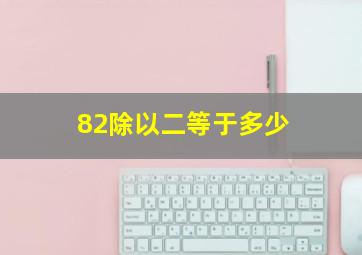 82除以二等于多少